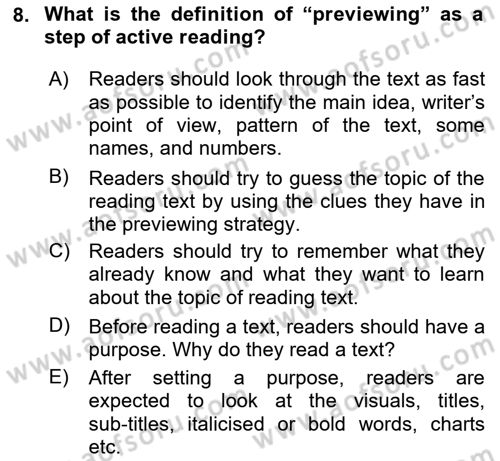 8. What is the definition of “previewing” as a step of active reading?

A) Readers should look through the text as fast as possible to identify the main idea, writer’s point of view, pattern of the text, some names, and numbers.

B) Readers should try to guess the topic of the reading text by using the clues they have in the previewing strategy.

C) Readers should try to remember what they already know and what they want to learn about the topic of reading text.

D) Before reading a text, readers should have a purpose. Why do they read a text?

E) After setting a purpose, readers are expected to look at the visuals, titles, sub-titles, italicised or bold words, charts etc.

www.aofsoru.com